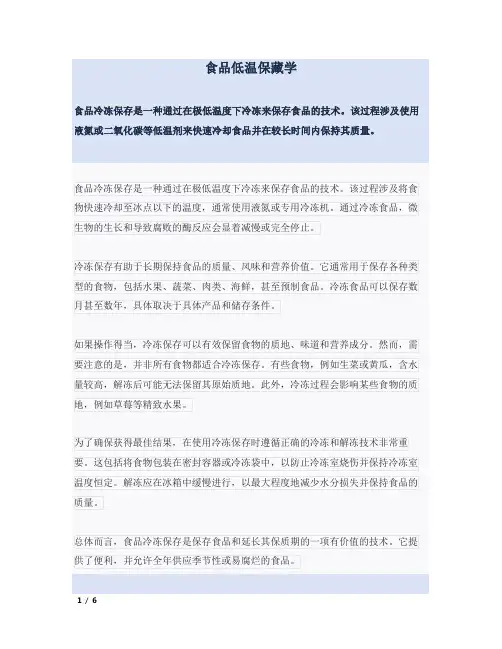 食品低温保藏学

食品冷冻保存是一种通过在极低温度下冷冻来保存食品的技术。该过程涉及使用液氮或二氧化碳等低温剂来快速冷却食品并在较长时间内保持其质量。

食品冷冻保存是一种通过在极低温度下冷冻来保存食品的技术。该过程涉及将食物快速冷却至冰点以下的温度，通常使用液氮或专用冷冻机。通过冷冻食品，微生物的生长和导致腐败的酶反应会显着减慢或完全停止。

冷冻保存有助于长期保持食品的质量、风味和营养价值。它通常用于保存各种类型的食物，包括水果、蔬菜、肉类、海鲜，甚至预制食品。冷冻食品可以保存数月甚至数年，具体取决于具体产品和储存条件。

如果操作得当，冷冻保存可以有效保留食物的质地、味道和营养成分。然而，需要注意的是，并非所有食物都适合冷冻保存。有些食物，例如生菜或黄瓜，含水量较高，解冻后可能无法保留其原始质地。此外，冷冻过程会影响某些食物的质地，例如草莓等精致水果。

为了确保获得最佳结果，在使用冷冻保存时遵循正确的冷冻和解冻技术非常重要。这包括将食物包装在密封容器或冷冻袋中，以防止冷冻室烧伤并保持冷冻室温度恒定。解冻应在冰箱中缓慢进行，以最大程度地减少水分损失并保持食品的质量。

总体而言，食品冷冻保存是保存食品和延长其保质期的一项有价值的技术。它提供了便利，并允许全年供应季节性或易腐烂的食品。

1 / 6